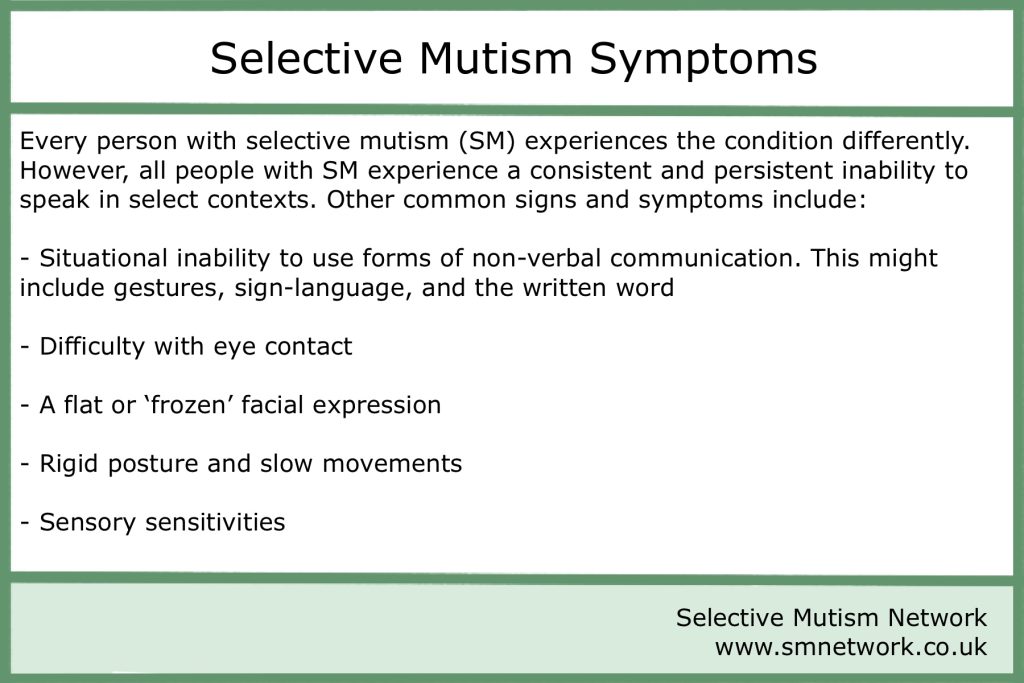 Selective Mutism Symptoms

Every person with selective mutism (SM) experiences the condition differently. However, all people with SM experience a consistent and persistent inability to speak in select contexts. Other common signs and symptoms include:

- Situational inability to use forms of non-verbal communication. This might include gestures, sign-language, and the written word

- Difficulty with eye contact

- A flat or ‘frozen’ facial expression

- Rigid posture and slow movements

- Sensory sensitivities

Selective Mutism Network
www.smnetwork.co.uk